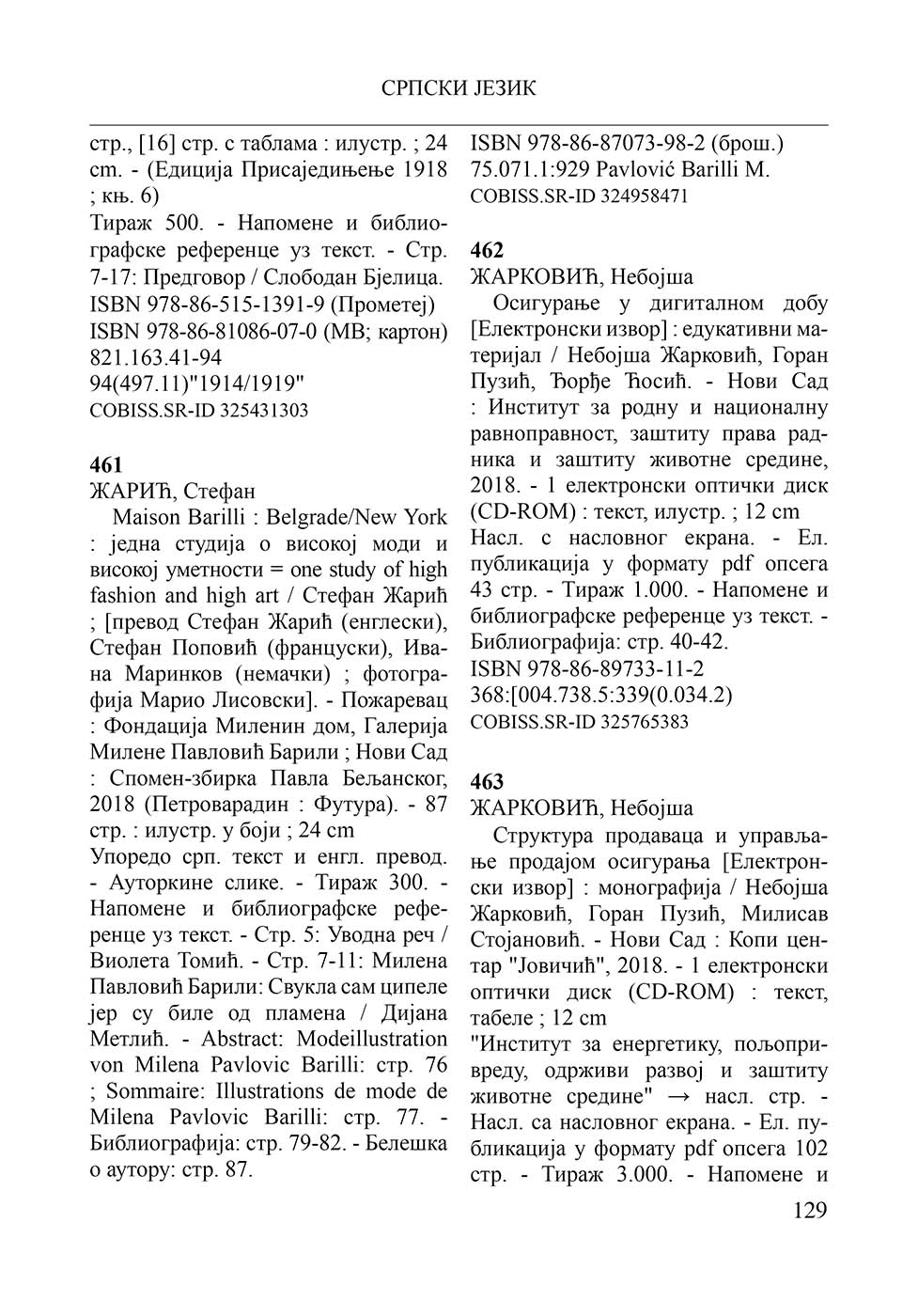 СРПСКИ ЈЕЗИК

стр., [16] стр. с таблама : илустр. ; 24 cm. - (Едиција Присаједињење 1918 ; књ. 6)
Тираж 500. - Напомене и библиографске референце уз текст. - Стр. 7-17: Предговор / Слободан Бјелица.
ISBN 978-86-515-1391-9 (Прометеј)
ISBN 978-86-81086-07-0 (МВ; картон)
821.163.41-94
94(497.11)"1914/1919"
COBISS.SR-ID 325431303

461
ЖАРИЋ, Стефан
Maison Barilli : Belgrade/New York : једна студија о високој моди и високој уметности = one study of high fashion and high art / Стефан Жарић ; [превод Стефан Жарић (енглески), Стефан Поповић (француски), Ивана Маринков (немачки) ; фотографија Марио Лисовски]. - Пожаревац : Фондација Миленин дом, Галерија Милене Павловић Барили ; Нови Сад : Спомен-збирка Павла Бељанског, 2018 (Петроварадин : Футура). - 87 стр. : илустр. у боји ; 24 cm
Упоредо срп. текст и енгл. превод. - Ауторкине слике. - Тираж 300. - Напомене и библиографске референце уз текст. - Стр. 5: Уводна реч / Виолета Томић. - Стр. 7-11: Милена Павловић Барили: Свукла сам ципеле јер су биле од пламена / Дијана Метлић. - Abstract: Modeillustration von Milena Pavlovic Barilli: стр. 76 ; Sommaire: Illustrations de mode de Milena Pavlovic Barilli: стр. 77. - Библиографија: стр. 79-82. - Белешка о аутору: стр. 87.
ISBN 978-86-87073-98-2 (брош.)
75.071.1:929 Pavlović Barilli M.
COBISS.SR-ID 324958471

462
ЖАРКОВИЋ, Небојша
Осигурање у дигиталном добу [Електронски извор] : едукативни материјал / Небојша Жарковић, Горан Пузић, Ђорђе Ћосић. - Нови Сад : Институт за родну и националну равноправност, заштиту права радника и заштиту животне средине, 2018. - 1 електронски оптички диск (CD-ROM) : текст, илустр. ; 12 cm
Насл. с насловног екрана. - Ел. публикација у формату pdf опсега 43 стр. - Тираж 1.000. - Напомене и библиографске референце уз текст. - Библиографија: стр. 40-42.
ISBN 978-86-89733-11-2
368:[004.738.5:339(0.034.2)
COBISS.SR-ID 325765383

463
ЖАРКОВИЋ, Небојша
Структура продаваца и управљање продајом осигурања [Електронски извор] : монографија / Небојша Жарковић, Горан Пузић, Милисав Стојановић. - Нови Сад : Копи центар "Јовичић", 2018. - 1 електронски оптички диск (CD-ROM) : текст, табеле ; 12 cm
"Институт за енергетику, пољопривреду, одрживи развој и заштиту животне средине" → насл. стр. - Насл. са насловног екрана. - Ел. публикација у формату pdf опсега 102 стр. - Тираж 3.000. - Напомене и

129